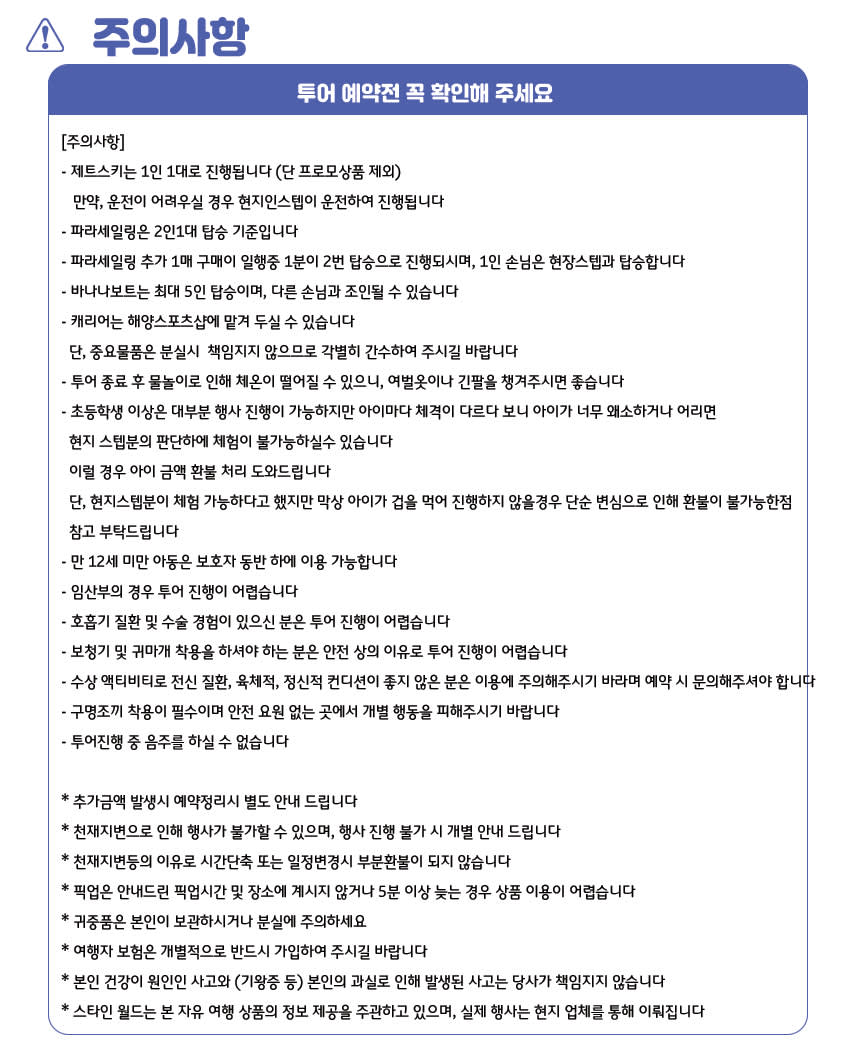 주의사항

투어 예약전 꼭 확인해 주세요

[주의사항]
- 제트스키는 1인 1대로 진행됩니다 (단 프로모상품 제외)
만약, 운전이 어려우실 경우 현지인스텝이 운전하여 진행됩니다
- 파라세일링은 2인1대 탑승 기준입니다
- 파라세일링 추가 1매 구매이 일행중 1분이 2번 탑승으로 진행되시며, 1인 손님은 현장스텝과 탑승합니다
- 바나나보트는 최대 5인 탑승이며, 다른 손님과 조인될 수 있습니다
- 캐리어는 해양스포츠샵에 맡겨 두실 수 있습니다
단, 중요물품은 분실시 책임지지 않으므로 각별히 간수하여 주시길 바랍니다
- 투어 종료 후 물놀이로 인해 체온이 떨어질 수 있으니, 여벌옷이나 긴팔을 챙겨주시면 좋습니다
- 초등학생 이상은 대부분 행사 진행이 가능하지만 아이마다 체격이 다르다 보니 아이가 너무 왜소하거나 어리면
현지 스텝분의 판단하에 체험이 불가능하실수 있습니다
이럴 경우 아이 금액 환불 처리 도와드립니다
단, 현지스텝분이 체험 가능하다고 했지만 막상 아이가 겁을 먹어 진행하지 않을경우 단순 변심으로 인해 환불이 불가능한점
참고 부탁드립니다
- 만 12세 미만 아동은 보호자 동반 하에 이용 가능합니다
- 임산부의 경우 투어 진행이 어렵습니다
- 호흡기 질환 및 수술 경험이 있으신 분은 투어 진행이 어렵습니다
- 보청기 및 귀마개 착용을 하셔야 하는 분은 안전 상의 이유로 투어 진행이 어렵습니다
- 수상 액티비티로 전신 질환, 육체적, 정신적 컨디션이 좋지 않은 분은 이용에 주의해주시기 바라며 예약 시 문의해주셔야 합니다
- 구명조끼 착용이 필수이며 안전 요원 없는 곳에서 개별 행동을 피해주시기 바랍니다
- 투어진행 중 음주를 하실 수 없습니다

* 추가금액 발생시 예약정리시 별도 안내 드립니다
* 천재지변으로 인해 행사가 불가할 수 있으며, 행사 진행 불가 시 개별 안내 드립니다
* 천재지변등의 이유로 시간단축 또는 일정변경시 부분환불이 되지 않습니다
* 픽업은 안내드린 픽업시간 및 장소에 계시지 않거나 5분 이상 늦는 경우 상품 이용이 어렵습니다
* 귀중품은 본인이 보관하시거나 분실에 주의하세요
* 여행자 보험은 개별적으로 반드시 가입하여 주시길 바랍니다
* 본인 건강이 원인인 사고와 (기왕증 등) 본인의 과실로 인해 발생된 사고는 당사가 책임지지 않습니다
* 스타인 월드는 본 자유 여행 상품의 정보 제공을 주관하고 있으며, 실제 행사는 현지 업체를 통해 이뤄집니다